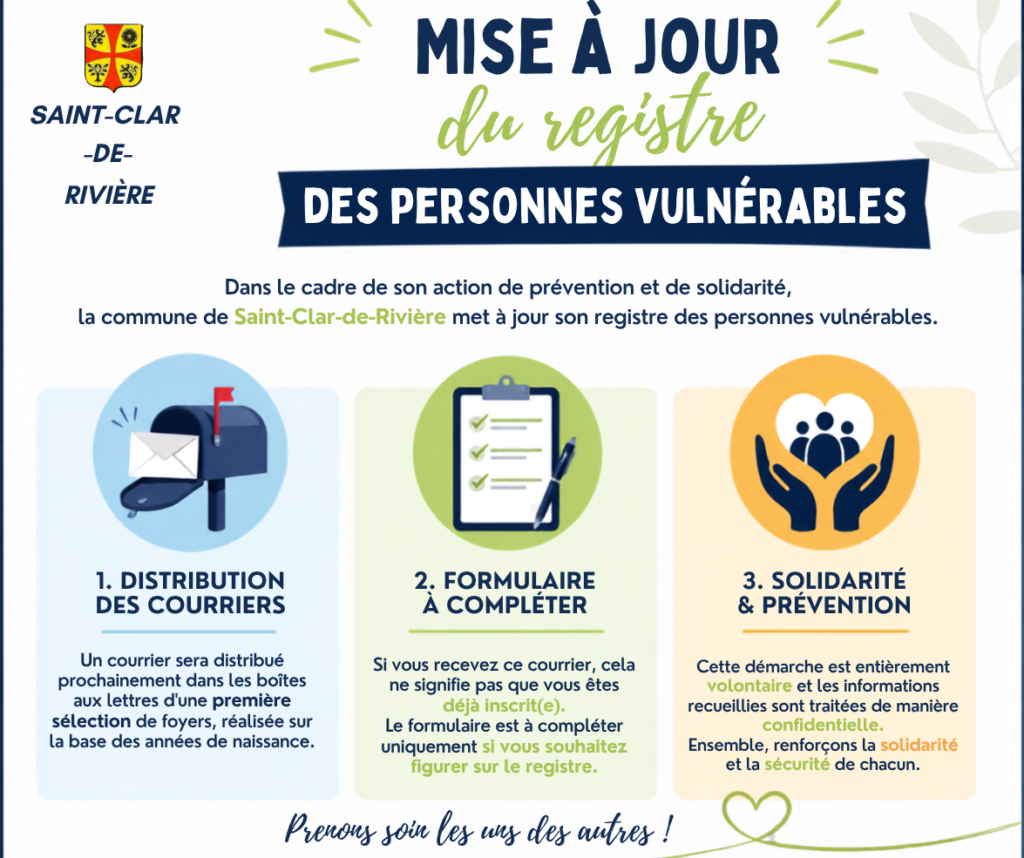 SAINT-CLAR
-DE-
RIVIÈRE

MISE À JOUR
du registre
DES PERSONNES VULNÉRABLES

Dans le cadre de son action de prévention et de solidarité, la commune de Saint-Clar-de-Rivière met à jour son registre des personnes vulnérables.

1. DISTRIBUTION DES COURRIERS

Un courrier sera distribué prochainement dans les boîtes aux lettres d'une première sélection de foyers, réalisée sur la base des années de naissance.

2. FORMULAIRE À COMPLÉTER

Si vous recevez ce courrier, cela ne signifie pas que vous êtes déjà inscrit(e).
Le formulaire est à compléter uniquement si vous souhaitez figurer sur le registre.

3. SOLIDARITÉ & PRÉVENTION

Cette démarche est entièrement volontaire et les informations recueillies sont traitées de manière confidentielle.
Ensemble, renforçons la solidarité et la sécurité de chacun.

Prenons soin les uns des autres !